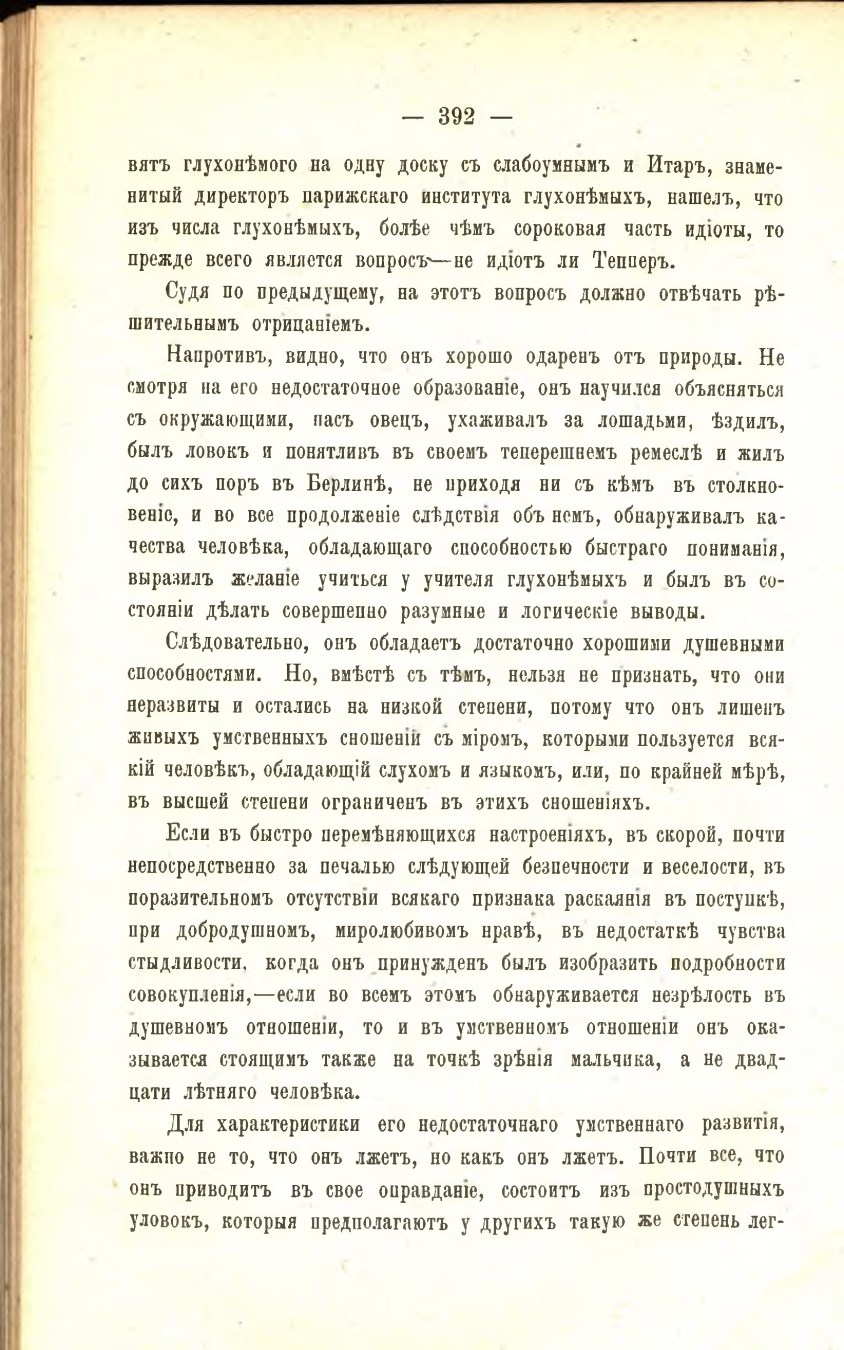 — 392 —

вятъ глухонѣмого на одну доску съ слабоумнымъ и Итаръ, знаменитый директоръ парижскаго института глухонѣмыхъ, нашелъ, что изъ числа глухонѣмыхъ, болѣе чѣмъ сороковая часть идіоты, то прежде всего является вопросъ—не идіотъ ли Тепперъ.

Судя по предыдущему, на этотъ вопросъ должно отвѣчать рѣшительнымъ отрицаніемъ.

Напротивъ, видно, что онъ хорошо одаренъ отъ природы. Не смотря на его недостаточное образованіе, онъ научился объясняться съ окружающими, пасъ овецъ, ухаживалъ за лошадьми, ѣздилъ, былъ ловокъ и понятливъ въ своемъ теперешнемъ ремеслѣ и жилъ до сихъ поръ въ Берлинѣ, не приходя ни съ кѣмъ въ столкновеніе, и во все продолженіе слѣдствія объ немъ, обнаруживалъ качества человѣка, обладающаго способностью быстраго пониманія, выразилъ желаніе учиться у учителя глухонѣмыхъ и былъ въ состояніи дѣлать совершенно разумные и логическіе выводы.

Слѣдовательно, онъ обладаетъ достаточно хорошими душевными способностями. Но, вмѣстѣ съ тѣмъ, нельзя не признать, что они неразвиты и остались на низкой степени, потому что онъ лишенъ живыхъ умственныхъ сношеній съ міромъ, которыми пользуется всякій человѣкъ, обладающій слухомъ и языкомъ, или, по крайней мѣрѣ, въ высшей степени ограниченъ въ этихъ сношеніяхъ.

Если въ быстро перемѣняющихся настроеніяхъ, въ скорой, почти непосредственно за печалью слѣдующей безпечности и веселости, въ поразительномъ отсутствіи всякаго признака раскаянія въ поступкѣ, при добродушномъ, миролюбивомъ нравѣ, въ недостаткѣ чувства стыдливости, когда онъ принужденъ былъ изобразить подробности совокупленія,—если во всемъ этомъ обнаруживается незрѣлость въ душевномъ отношеніи, то и въ умственномъ отношеніи онъ оказывается стоящимъ также на точкѣ зрѣнія мальчика, а не двадцати лѣтняго человѣка.

Для характеристики его недостаточнаго умственнаго развитія, важно не то, что онъ лжетъ, но какъ онъ лжетъ. Почти все, что онъ приводитъ въ свое оправданіе, состоитъ изъ простодушныхъ уловокъ, которыя предполагаютъ у другихъ такую же степень лег-